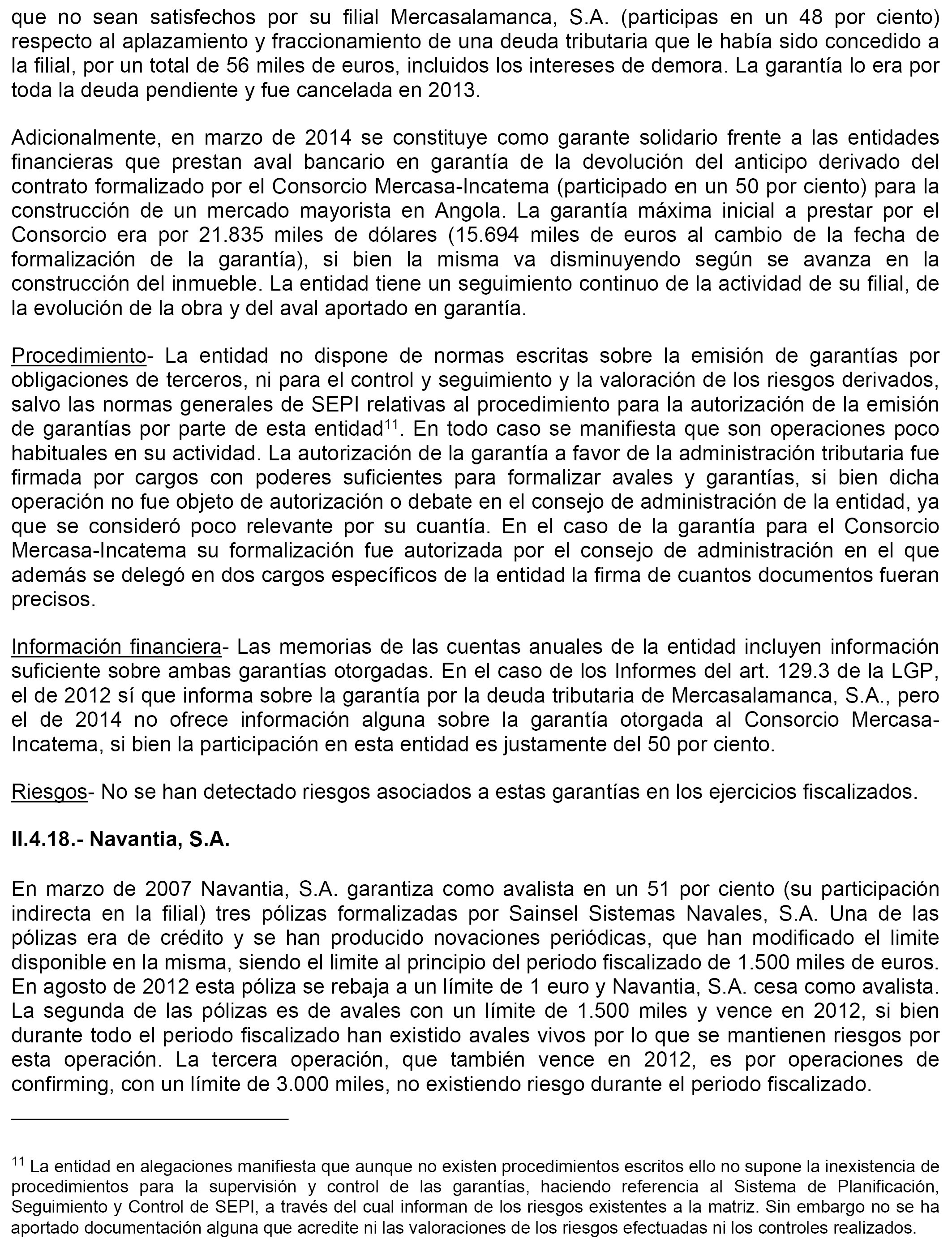 que no sean satisfechos por su filial Mercasalamanca, S.A. (participas en un 48 por ciento) respecto al aplazamiento y fraccionamiento de una deuda tributaria que le había sido concedido a la filial, por un total de 56 miles de euros, incluidos los intereses de demora. La garantía lo era por toda la deuda pendiente y fue cancelada en 2013.

Adicionalmente, en marzo de 2014 se constituye como garante solidario frente a las entidades financieras que prestan aval bancario en garantía de la devolución del anticipo derivado del contrato formalizado por el Consorcio Mercasa-Incatema (participado en un 50 por ciento) para la construcción de un mercado mayorista en Angola. La garantía máxima inicial a prestar por el Consorcio era por 21.835 miles de dólares (15.694 miles de euros al cambio de la fecha de formalización de la garantía), si bien la misma va disminuyendo según se avanza en la construcción del inmueble. La entidad tiene un seguimiento continuo de la actividad de su filial, de la evolución de la obra y del aval aportado en garantía.

Procedimiento- La entidad no dispone de normas escritas sobre la emisión de garantías por obligaciones de terceros, ni para el control y seguimiento y la valoración de los riesgos derivados, salvo las normas generales de SEPI relativas al procedimiento para la autorización de la emisión de garantías por parte de esta entidad$^{11}$. En todo caso se manifiesta que son operaciones poco habituales en su actividad. La autorización de la garantía a favor de la administración tributaria fue firmada por cargos con poderes suficientes para formalizar avales y garantías, si bien dicha operación no fue objeto de autorización o debate en el consejo de administración de la entidad, ya que se consideró poco relevante por su cuantía. En el caso de la garantía para el Consorcio Mercasa-Incatema su formalización fue autorizada por el consejo de administración en el que además se delegó en dos cargos específicos de la entidad la firma de cuantos documentos fueran precisos.

Información financiera- Las memorias de las cuentas anuales de la entidad incluyen información suficiente sobre ambas garantías otorgadas. En el caso de los Informes del art. 129.3 de la LGP, el de 2012 sí que informa sobre la garantía por la deuda tributaria de Mercasalamanca, S.A., pero el de 2014 no ofrece información alguna sobre la garantía otorgada al Consorcio Mercasa-Incatema, si bien la participación en esta entidad es justamente del 50 por ciento.

Riesgos- No se han detectado riesgos asociados a estas garantías en los ejercicios fiscalizados.

II.4.18.- Navantia, S.A.

En marzo de 2007 Navantia, S.A. garantiza como avalista en un 51 por ciento (su participación indirecta en la filial) tres pólizas formalizadas por Sainsel Sistemas Navales, S.A. Una de las pólizas era de crédito y se han producido novaciones periódicas, que han modificado el limite disponible en la misma, siendo el limite al principio del periodo fiscalizado de 1.500 miles de euros. En agosto de 2012 esta póliza se rebaja a un límite de 1 euro y Navantia, S.A. cesa como avalista. La segunda de las pólizas es de avales con un límite de 1.500 miles y vence en 2012, si bien durante todo el periodo fiscalizado han existido avales vivos por lo que se mantienen riesgos por esta operación. La tercera operación, que también vence en 2012, es por operaciones de confirming, con un límite de 3.000 miles, no existiendo riesgo durante el periodo fiscalizado.

$^{11}$ La entidad en alegaciones manifiesta que aunque no existen procedimientos escritos ello no supone la inexistencia de procedimientos para la supervisión y control de las garantías, haciendo referencia al Sistema de Planificación, Seguimiento y Control de SEPI, a través del cual informan de los riesgos existentes a la matriz. Sin embargo no se ha aportado documentación alguna que acredite ni las valoraciones de los riesgos efectuadas ni los controles realizados.